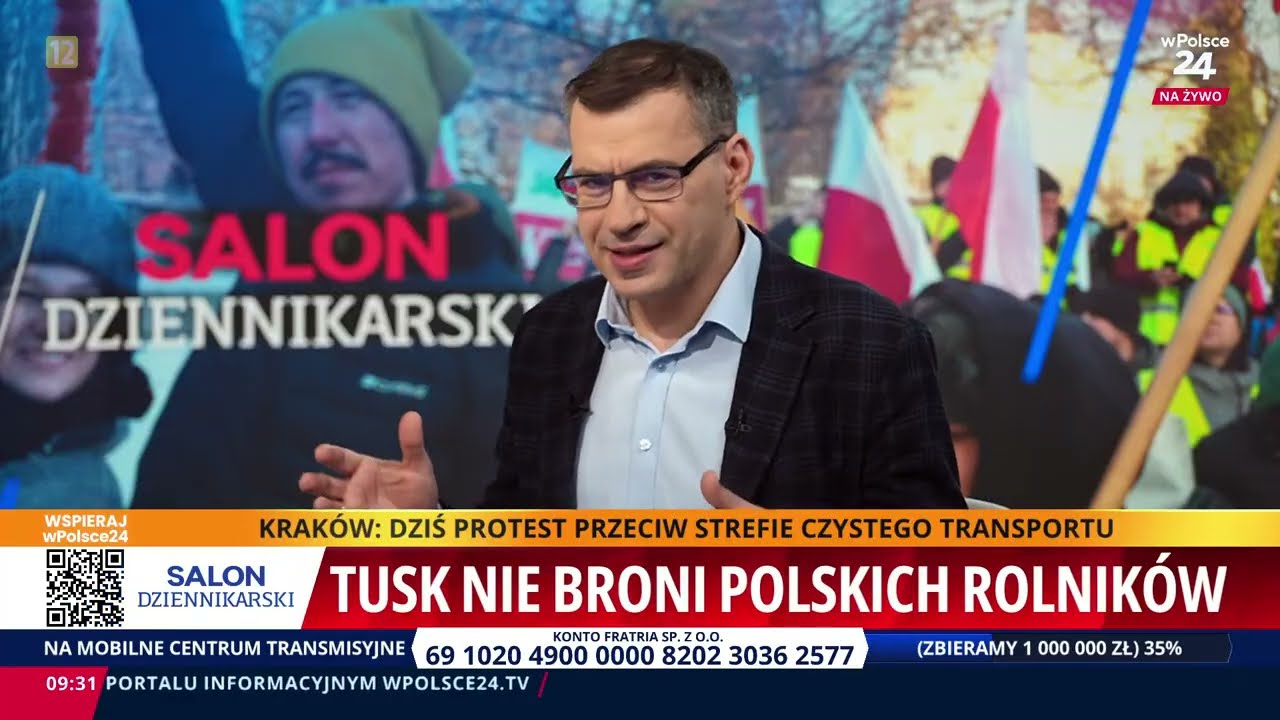 12

wPolsce 24
NA ŻYWO

SALON
DZIENNIKARSKI

WSPIERAJ wPolsce24

KRAKÓW: DZIŚ PROTEST PRZECIW STREFIE CZYSTEGO TRANSPORTU

SALON DZIENNIKARSKI

TUSK NIE BRONI POLSKICH ROLNIKÓW

NA MOBILNE CENTRUM TRANSMISYJNE

KONTO FRATRIA SP. Z O.O.
69 1020 4900 0000 8202 3036 2577

(ZBIERAMY 1 000 000 ZŁ) 35%

09:31 PORTALU INFORMACYJNYM WPOLSCE24.TV